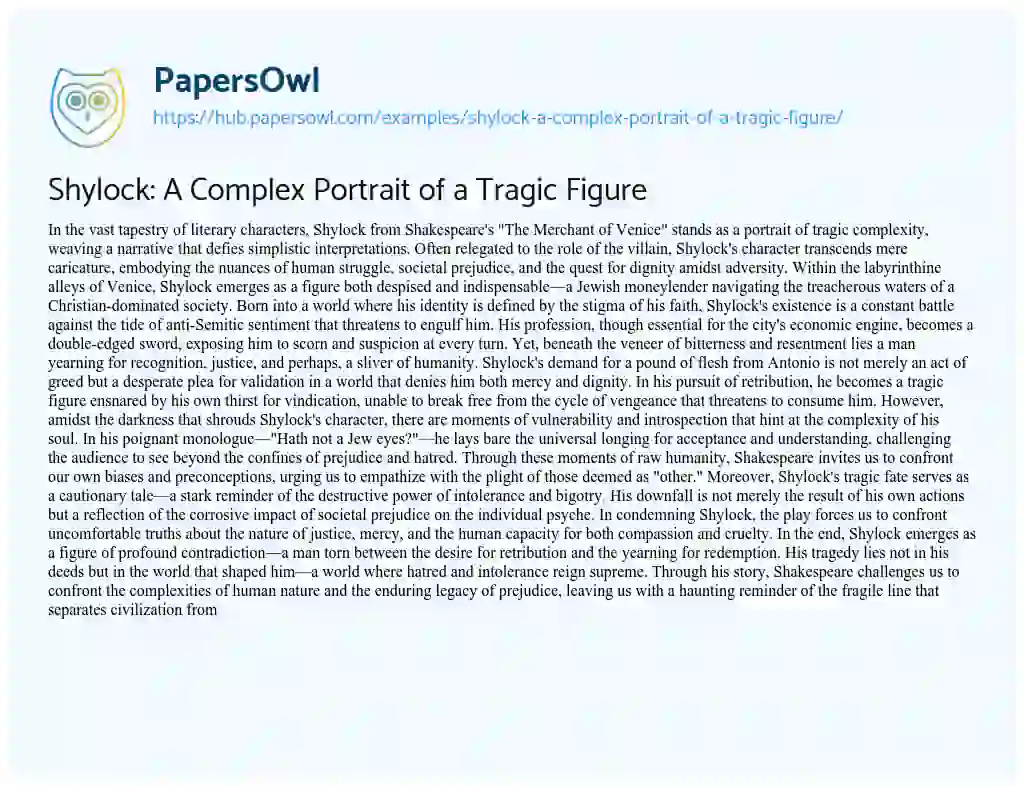 PapersOwl
https://hub.papersowl.com/examples/shylock-a-complex-portrait-of-a-tragic-figure/

Shylock: A Complex Portrait of a Tragic Figure

In the vast tapestry of literary characters, Shylock from Shakespeare's "The Merchant of Venice" stands as a portrait of tragic complexity, weaving a narrative that defies simplistic interpretations. Often relegated to the role of the villain, Shylock's character transcends mere caricature, embodying the nuances of human struggle, societal prejudice, and the quest for dignity amidst adversity. Within the labyrinthine alleys of Venice, Shylock emerges as a figure both despised and indispensable—a Jewish moneylender navigating the treacherous waters of a Christian-dominated society. Born into a world where his identity is defined by the stigma of his faith, Shylock's existence is a constant battle against the tide of anti-Semitic sentiment that threatens to engulf him. His profession, though essential for the city's economic engine, becomes a double-edged sword, exposing him to scorn and suspicion at every turn. Yet, beneath the veneer of bitterness and resentment lies a man yearning for recognition, justice, and perhaps, a sliver of humanity. Shylock's demand for a pound of flesh from Antonio is not merely an act of greed but a desperate plea for validation in a world that denies him both mercy and dignity. In his pursuit of retribution, he becomes a tragic figure ensnared by his own thirst for vindication, unable to break free from the cycle of vengeance that threatens to consume him. However, amidst the darkness that shrouds Shylock's character, there are moments of vulnerability and introspection that hint at the complexity of his soul. In his poignant monologue—"Hath not a Jew eyes?"—he lays bare the universal longing for acceptance and understanding, challenging the audience to see beyond the confines of prejudice and hatred. Through these moments of raw humanity, Shakespeare invites us to confront our own biases and preconceptions, urging us to empathize with the plight of those deemed as "other." Moreover, Shylock's tragic fate serves as a cautionary tale—a stark reminder of the destructive power of intolerance and bigotry. His downfall is not merely the result of his own actions but a reflection of the corrosive impact of societal prejudice on the individual psyche. In condemning Shylock, the play forces us to confront uncomfortable truths about the nature of justice, mercy, and the human capacity for both compassion and cruelty. In the end, Shylock emerges as a figure of profound contradiction—a man torn between the desire for retribution and the yearning for redemption. His tragedy lies not in his deeds but in the world that shaped him—a world where hatred and intolerance reign supreme. Through his story, Shakespeare challenges us to confront the complexities of human nature and the enduring legacy of prejudice, leaving us with a haunting reminder of the fragile line that separates civilization from